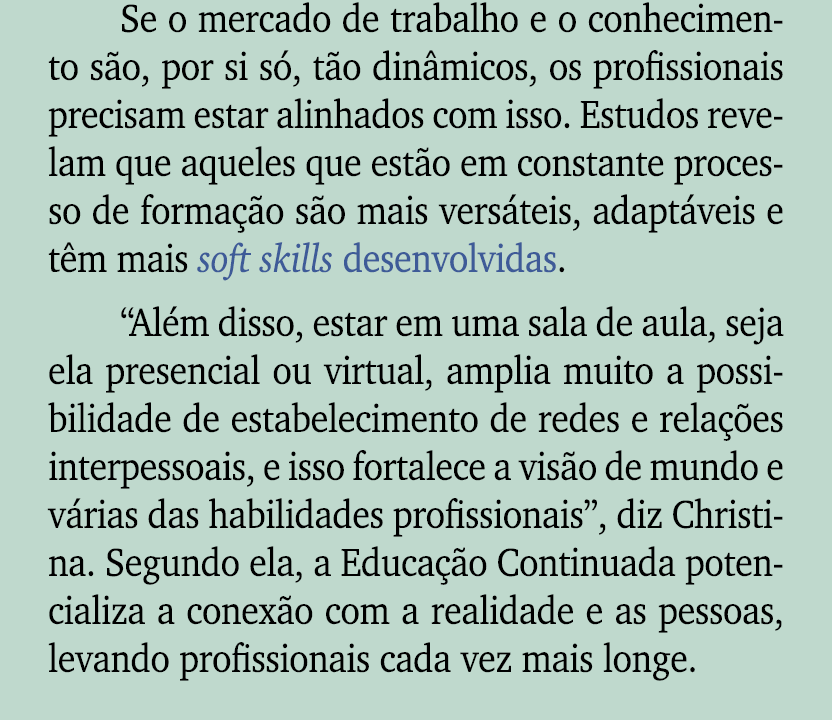 Se o mercado de trabalho e o conhecimento são, por si só, tão dinâmicos, os profissionais precisam estar alinhados com isso. Estudos revelam que aqueles que estão em constante processo de formação são mais versáteis, adaptáveis e têm mais soft skills desenvolvidas.

“Além disso, estar em uma sala de aula, seja ela presencial ou virtual, amplia muito a possibilidade de estabelecimento de redes e relações interpessoais, e isso fortalece a visão de mundo e várias das habilidades profissionais”, diz Christina. Segundo ela, a Educação Continuada potencializa a conexão com a realidade e as pessoas, levando profissionais cada vez mais longe.